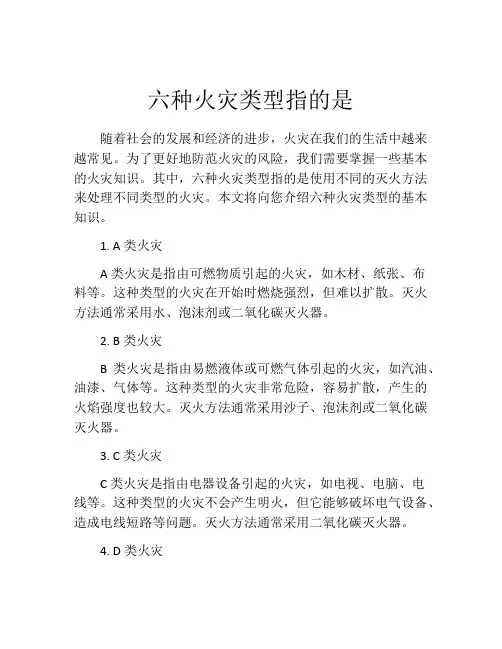 六种火灾类型指的是

随着社会的发展和经济的进步，火灾在我们的生活中越来越常见。为了更好地防范火灾的风险，我们需要掌握一些基本的火灾知识。其中，六种火灾类型指的是使用不同的灭火方法来处理不同类型的火灾。本文将向您介绍六种火灾类型的基本知识。

1. A 类火灾

A 类火灾是指由可燃物质引起的火灾，如木材、纸张、布料等。这种类型的火灾在开始时燃烧强烈，但难以扩散。灭火方法通常采用水、泡沫剂或二氧化碳灭火器。

2. B 类火灾

B 类火灾是指由易燃液体或可燃气体引起的火灾，如汽油、油漆、气体等。这种类型的火灾非常危险，容易扩散，产生的火焰强度也较大。灭火方法通常采用沙子、泡沫剂或二氧化碳灭火器。

3. C 类火灾

C 类火灾是指由电器设备引起的火灾，如电视、电脑、电线等。这种类型的火灾不会产生明火，但它能够破坏电气设备、造成电线短路等问题。灭火方法通常采用二氧化碳灭火器。

4. D 类火灾